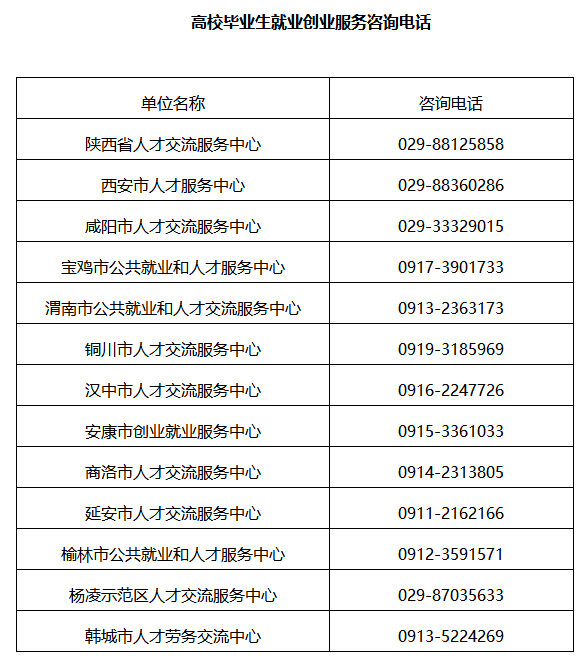 高校毕业生就业创业服务咨询电话

| 单位名称 | 咨询电话 |
|---|---|
| 陕西省人才交流服务中心 | 029-88125858 |
| 西安市人才服务中心 | 029-88360286 |
| 咸阳市人才交流服务中心 | 029-33329015 |
| 宝鸡市公共就业和人才服务中心 | 0917-3901733 |
| 渭南市公共就业和人才交流服务中心 | 0913-2363173 |
| 铜川市人才交流服务中心 | 0919-3185969 |
| 汉中市人才交流服务中心 | 0916-2247726 |
| 安康市创业就业服务中心 | 0915-3361033 |
| 商洛市人才交流服务中心 | 0914-2313805 |
| 延安市人才交流服务中心 | 0911-2162166 |
| 榆林市公共就业和人才服务中心 | 0912-3591571 |
| 杨凌示范区人才交流服务中心 | 029-87035633 |
| 韩城市人才劳务交流中心 | 0913-5224269 |